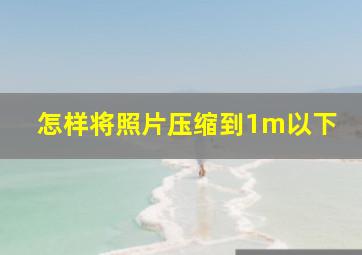 怎样将照片压缩到1m以下